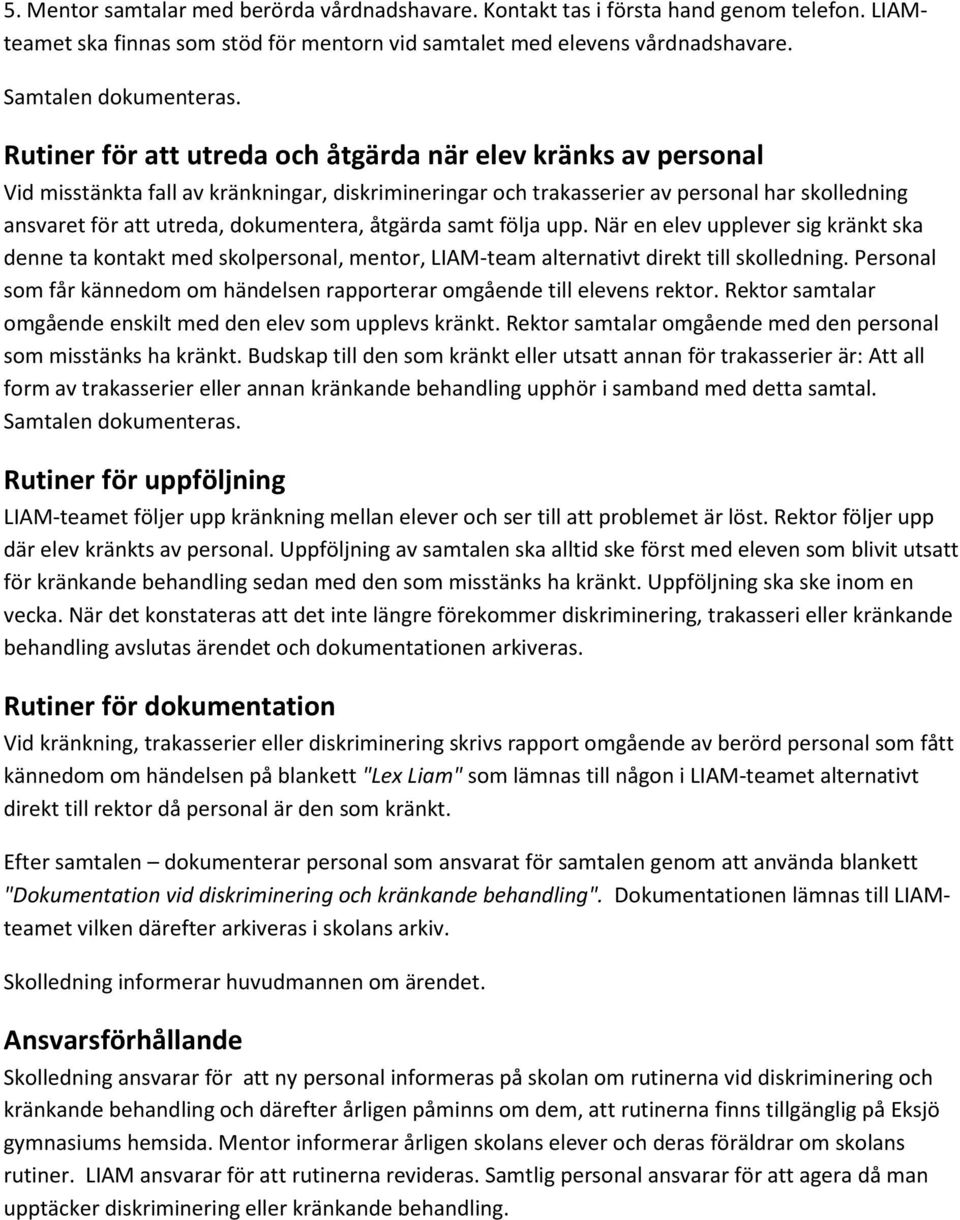 5. Mentor samtalar med berörda vårdnadshavare. Kontakt tas i första hand genom telefon. LIAM-teamet ska finnas som stöd för mentorn vid samtalet med elevens vårdnadshavare.
Samtalen dokumenteras.

Rutiner för att utreda och åtgärda när elev kränks av personal
Vid misstänkta fall av kränkningar, diskrimineringar och trakasserier av personal har skolledning ansvaret för att utreda, dokumentera, åtgärda samt följa upp. När en elev upplever sig kränkt ska denne ta kontakt med skolpersonal, mentor, LIAM-team alternativt direkt till skolledning. Personal som får kännedom om händelsen rapporterar omgående till elevens rektor. Rektor samtalar omgående enskilt med den elev som upplevs kränkt. Rektor samtalar omgående med den personal som misstänks ha kränkt. Budskap till den som kränkt eller utsatt annan för trakasserier är: Att all form av trakasserier eller annan kränkande behandling upphör i samband med detta samtal. Samtalen dokumenteras.

Rutiner för uppföljning
LIAM-teamet följer upp kränkning mellan elever och ser till att problemet är löst. Rektor följer upp där elev kränkts av personal. Uppföljning av samtalen ska alltid ske först med eleven som blivit utsatt för kränkande behandling sedan med den som misstänks ha kränkt. Uppföljning ska ske inom en vecka. När det konstateras att det inte längre förekommer diskriminering, trakasseri eller kränkande behandling avslutas ärendet och dokumentationen arkiveras.

Rutiner för dokumentation
Vid kränkning, trakasserier eller diskriminering skrivs rapport omgående av berörd personal som fått kännedom om händelsen på blankett "Lex Liam" som lämnas till någon i LIAM-teamet alternativt direkt till rektor då personal är den som kränkt.

Efter samtalen – dokumenterar personal som ansvarat för samtalen genom att använda blankett "Dokumentation vid diskriminering och kränkande behandling". Dokumentationen lämnas till LIAM-teamet vilken därefter arkiveras i skolans arkiv.

Skolledning informerar huvudmannen om ärendet.

Ansvarsförhållande
Skolledning ansvarar för att ny personal informeras på skolan om rutinerna vid diskriminering och kränkande behandling och därefter årligen påminns om dem, att rutinerna finns tillgänglig på Eksjö gymnasiums hemsida. Mentor informerar årligen skolans elever och deras föräldrar om skolans rutiner. LIAM ansvarar för att rutinerna revideras. Samtlig personal ansvarar för att agera då man upptäcker diskriminering eller kränkande behandling.